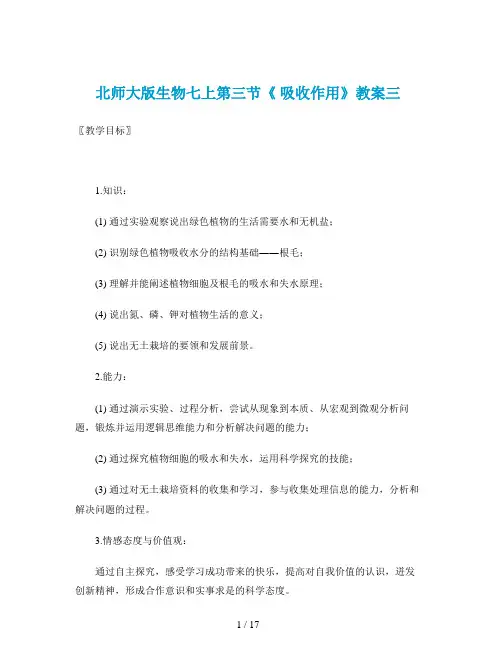 北师大版生物七上第三节《 吸收作用》教案三

〖教学目标〗

1.知识：

(1) 通过实验观察说出绿色植物的生活需要水和无机盐；

(2) 识别绿色植物吸收水分的结构基础——根毛；

(3) 理解并能阐述植物细胞及根毛的吸水和失水原理；

(4) 说出氮、磷、钾对植物生活的意义；

(5) 说出无土栽培的要领和发展前景。

2.能力：

(1) 通过演示实验、过程分析，尝试从现象到本质、从宏观到微观分析问题，锻炼并运用逻辑思维能力和分析解决问题的能力；

(2) 通过探究植物细胞的吸水和失水，运用科学探究的技能；

(3) 通过对无土栽培资料的收集和学习，参与收集处理信息的能力，分析和解决问题的过程。

3.情感态度与价值观：

通过自主探究，感受学习成功带来的快乐，提高对自我价值的认识，迸发创新精神，形成合作意识和实事求是的科学态度。

1 / 17